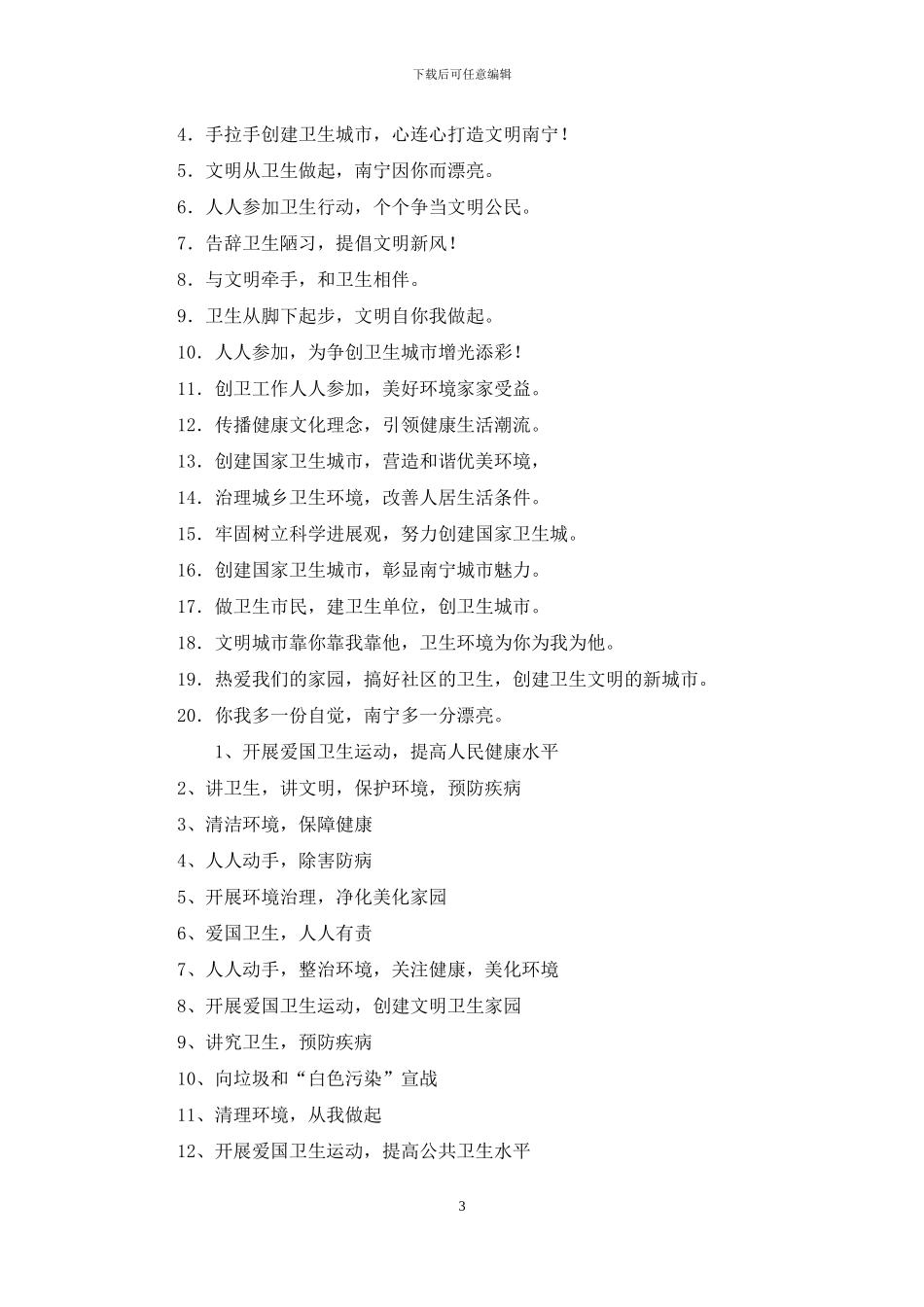 下载后可任意编辑

4．手拉手创建卫生城市，心连心打造文明南宁！

5．文明从卫生做起，南宁因你而漂亮。

6．人人参加卫生行动，个个争当文明公民。

7．告辞卫生陋习，提倡文明新风！

8．与文明牵手，和卫生相伴。

9．卫生从脚下起步，文明自你我做起。

10．人人参加，为争创卫生城市增光添彩！

11．创卫工作人人参加，美好环境家家受益。

12．传播健康文化理念，引领健康生活潮流。

13．创建国家卫生城市，营造和谐优美环境，

14．治理城乡卫生环境，改善人居生活条件。

15．牢固树立科学进展观，努力创建国家卫生城。

16．创建国家卫生城市，彰显南宁城市魅力。

17．做卫生市民，建卫生单位，创卫生城市。

18．文明城市靠你靠我靠他，卫生环境为你为我为他。

19．热爱我们的家园，搞好社区的卫生，创建卫生文明的新城市。

20．你我多一份自觉，南宁多一分漂亮。

1、开展爱国卫生运动，提高人民健康水平

2、讲卫生，讲文明，保护环境，预防疾病

3、清洁环境，保障健康

4、人人动手，除害防病

5、开展环境治理，净化美化家园

6、爱国卫生，人人有责

7、人人动手，整治环境，关注健康，美化环境

8、开展爱国卫生运动，创建文明卫生家园

9、讲究卫生，预防疾病

10、向垃圾和“白色污染”宣战

11、清理环境，从我做起

12、开展爱国卫生运动，提高公共卫生水平

3